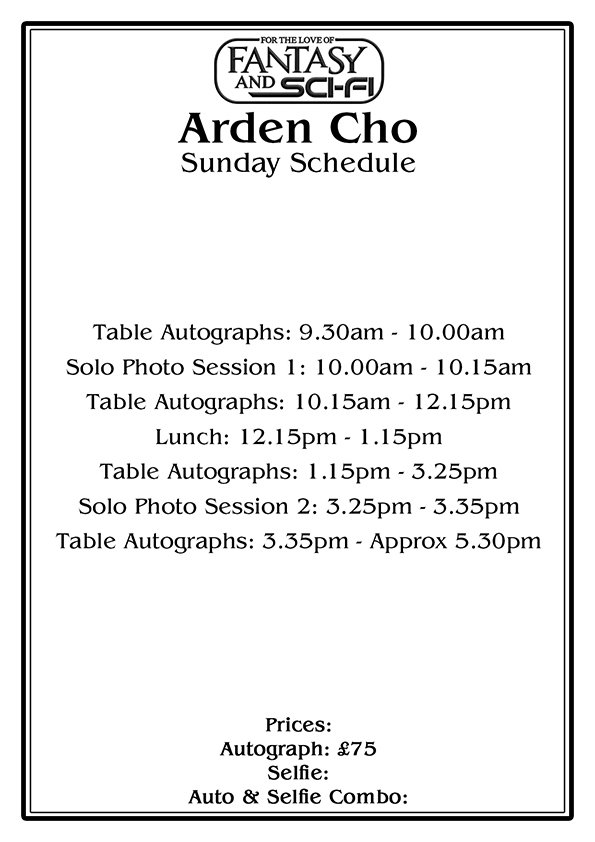 FOR THE LOVE OF
FANTASY
AND SCI-FI

Arden Cho
Sunday Schedule

Table Autographs: 9.30am - 10.00am
Solo Photo Session 1: 10.00am - 10.15am
Table Autographs: 10.15am - 12.15pm
Lunch: 12.15pm - 1.15pm
Table Autographs: 1.15pm - 3.25pm
Solo Photo Session 2: 3.25pm - 3.35pm
Table Autographs: 3.35pm - Approx 5.30pm

Prices:
Autograph: £75
Selfie:
Auto & Selfie Combo: